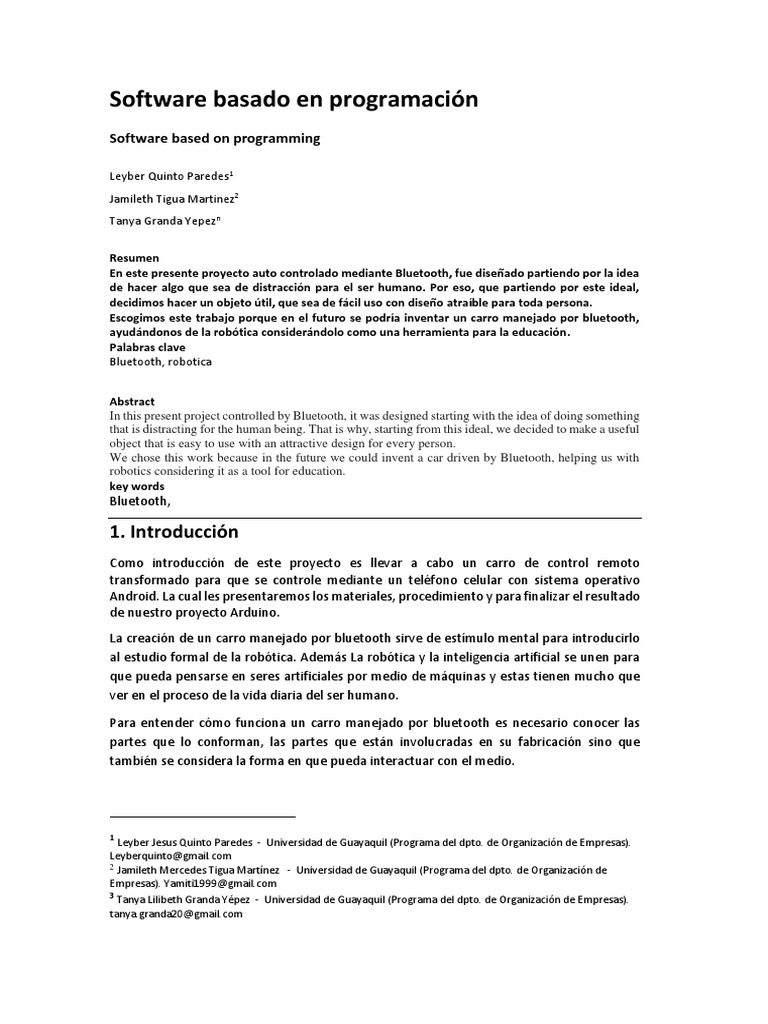 Software basado en programación

Software based on programming

Leyber Quinto Paredes$^1$

Jamileth Tigua Martinez$^2$

Tanya Granda Yepez$^n$

Resumen
En este presente proyecto auto controlado mediante Bluetooth, fue diseñado partiendo por la idea de hacer algo que sea de distracción para el ser humano. Por eso, que partiendo por este ideal, decidimos hacer un objeto útil, que sea de fácil uso con diseño atraíble para toda persona.
Escogimos este trabajo porque en el futuro se podría inventar un carro manejado por bluetooth, ayudándonos de la robótica considerándolo como una herramienta para la educación.
Palabras clave
Bluetooth, robotica

Abstract
In this present project controlled by Bluetooth, it was designed starting with the idea of doing something that is distracting for the human being. That is why, starting from this ideal, we decided to make a useful object that is easy to use with an attractive design for every person.
We chose this work because in the future we could invent a car driven by Bluetooth, helping us with robotics considering it as a tool for education.
key words
Bluetooth,

1. Introducción

Como introducción de este proyecto es llevar a cabo un carro de control remoto transformado para que se controle mediante un teléfono celular con sistema operativo Android. La cual les presentaremos los materiales, procedimiento y para finalizar el resultado de nuestro proyecto Arduino.

La creación de un carro manejado por bluetooth sirve de estímulo mental para introducirlo al estudio formal de la robótica. Además La robótica y la inteligencia artificial se unen para que pueda pensarse en seres artificiales por medio de máquinas y estas tienen mucho que ver en el proceso de la vida diaria del ser humano.

Para entender cómo funciona un carro manejado por bluetooth es necesario conocer las partes que lo conforman, las partes que están involucradas en su fabricación sino que también se considera la forma en que pueda interactuar con el medio.

$^1$ Leyber Jesus Quinto Paredes - Universidad de Guayaquil (Programa del dpto. de Organización de Empresas). Leyberquinto@gmail.com
$^2$ Jamileth Mercedes Tigua Martínez - Universidad de Guayaquil (Programa del dpto. de Organización de Empresas). Yamiti1999@gmail.com
$^3$ Tanya Lilibeth Granda Yépez - Universidad de Guayaquil (Programa del dpto. de Organización de Empresas). tanya.granda20@gmail.com